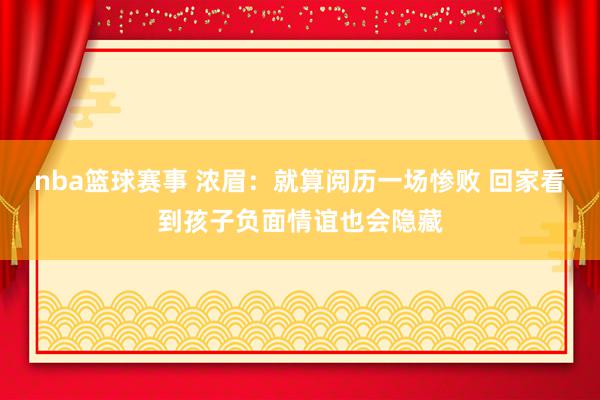 nba篮球赛事 浓眉：就算阅历一场惨败 回家看到孩子负面情谊也会隐藏